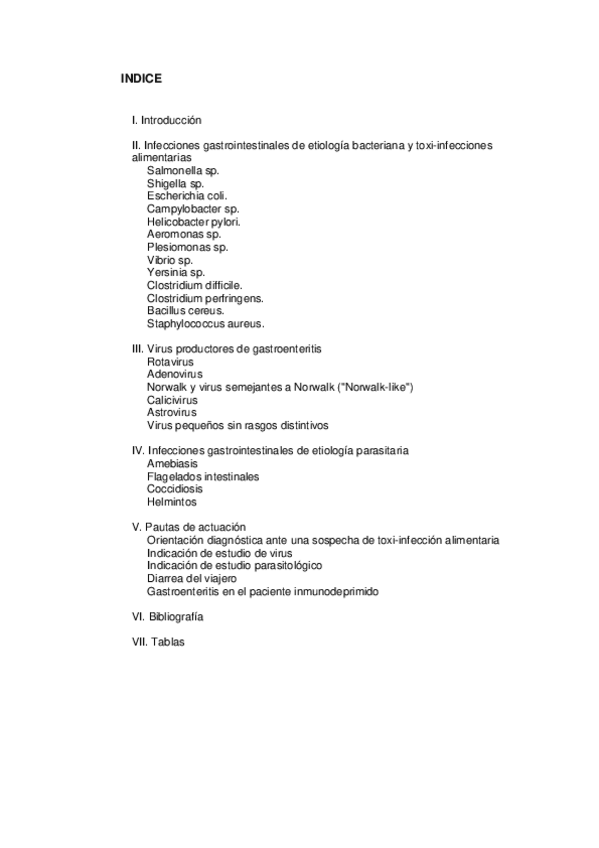 INDICE

I. Introducción

II. Infecciones gastrointestinales de etiología bacteriana y toxi-infecciones alimentarias
Salmonella sp.
Shigella sp.
Escherichia coli.
Campylobacter sp.
Helicobacter pylori.
Aeromonas sp.
Plesiomonas sp.
Vibrio sp.
Yersinia sp.
Clostridium difficile.
Clostridium perfringens.
Bacillus cereus.
Staphylococcus aureus.

III. Virus productores de gastroenteritis
Rotavirus
Adenovirus
Norwalk y virus semejantes a Norwalk ("Norwalk-like")
Calicivirus
Astrovirus
Virus pequeños sin rasgos distintivos

IV. Infecciones gastrointestinales de etiología parasitaria
Amebiasis
Flagelados intestinales
Coccidiosis
Helmintos

V. Pautas de actuación
Orientación diagnóstica ante una sospecha de toxi-infección alimentaria
Indicación de estudio de virus
Indicación de estudio parasitológico
Diarrea del viajero
Gastroenteritis en el paciente inmunodeprimido

VI. Bibliografía

VII. Tablas